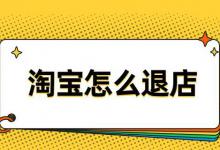 淘宝怎么退店